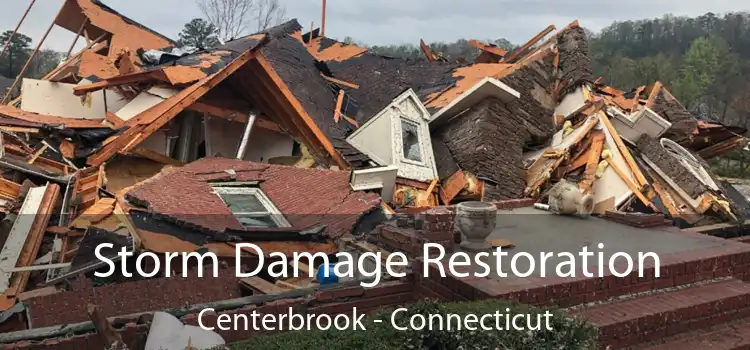 Storm Damage Restoration
Centerbrook - Connecticut